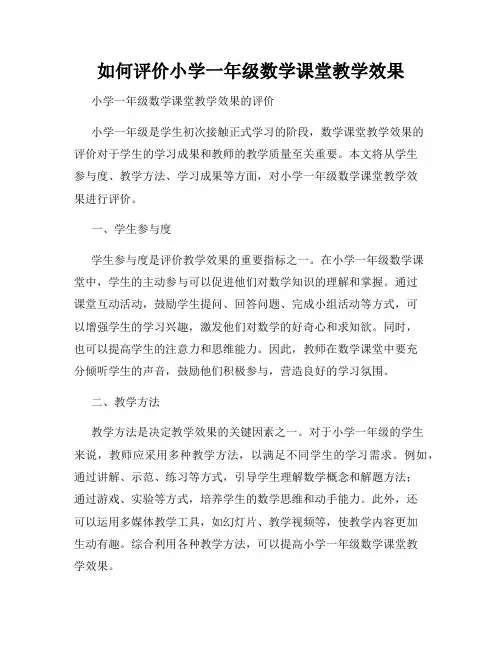 如何评价小学一年级数学课堂教学效果

小学一年级数学课堂教学效果的评价

小学一年级是学生初次接触正式学习的阶段，数学课堂教学效果的评价对于学生的学习成果和教师的教学质量至关重要。本文将从学生参与度、教学方法、学习成果等方面，对小学一年级数学课堂教学效果进行评价。

一、学生参与度

学生参与度是评价教学效果的重要指标之一。在小学一年级数学课堂中，学生的主动参与可以促进他们对数学知识的理解和掌握。通过课堂互动活动，鼓励学生提问、回答问题、完成小组活动等方式，可以增强学生的学习兴趣，激发他们对数学的好奇心和求知欲。同时，也可以提高学生的注意力和思维能力。因此，教师在数学课堂中要充分倾听学生的声音，鼓励他们积极参与，营造良好的学习氛围。

二、教学方法

教学方法是决定教学效果的关键因素之一。对于小学一年级的学生来说，教师应采用多种教学方法，以满足不同学生的学习需求。例如，通过讲解、示范、练习等方式，引导学生理解数学概念和解题方法；通过游戏、实验等方式，培养学生的数学思维和动手能力。此外，还可以运用多媒体教学工具，如幻灯片、教学视频等，使教学内容更加生动有趣。综合利用各种教学方法，可以提高小学一年级数学课堂教学效果。